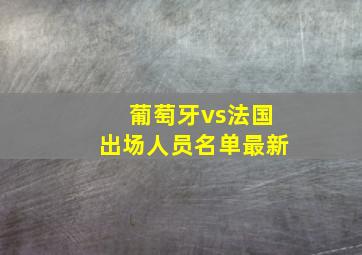 葡萄牙vs法国
出场人员名单最新